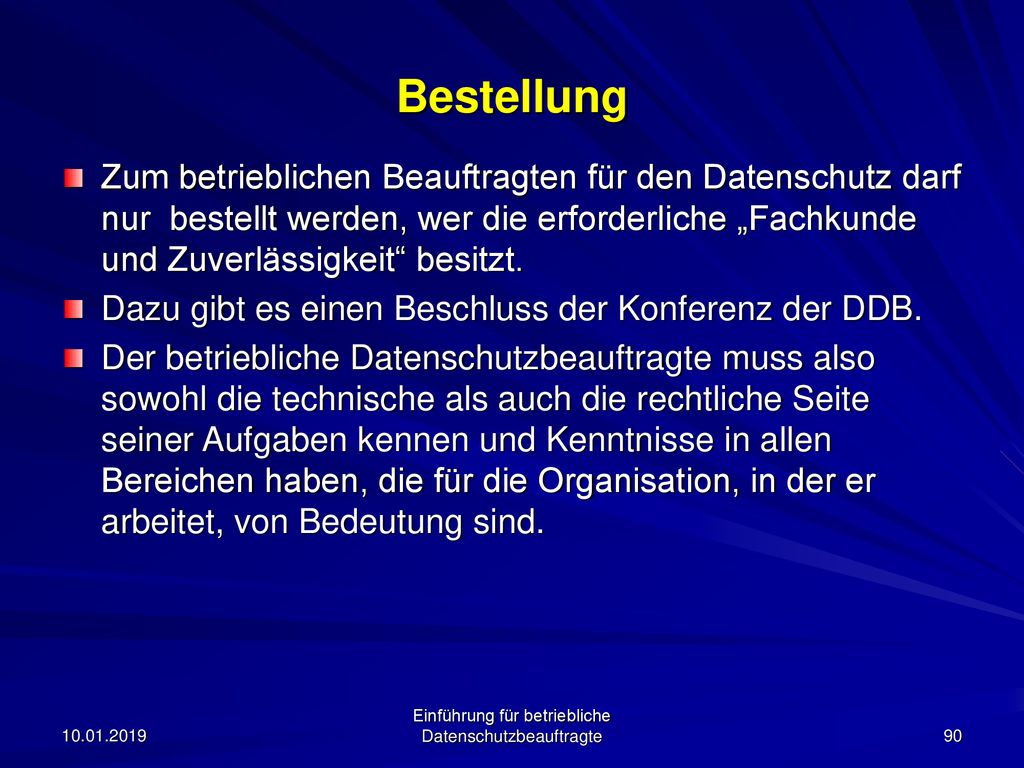 Bestellung

Zum betrieblichen Beauftragten für den Datenschutz darf nur bestellt werden, wer die erforderliche „Fachkunde und Zuverlässigkeit“ besitzt.

Dazu gibt es einen Beschluss der Konferenz der DDB.

Der betriebliche Datenschutzbeauftragte muss also sowohl die technische als auch die rechtliche Seite seiner Aufgaben kennen und Kenntnisse in allen Bereichen haben, die für die Organisation, in der er arbeitet, von Bedeutung sind.

10.01.2019

Einführung für betriebliche Datenschutzbeauftragte

90